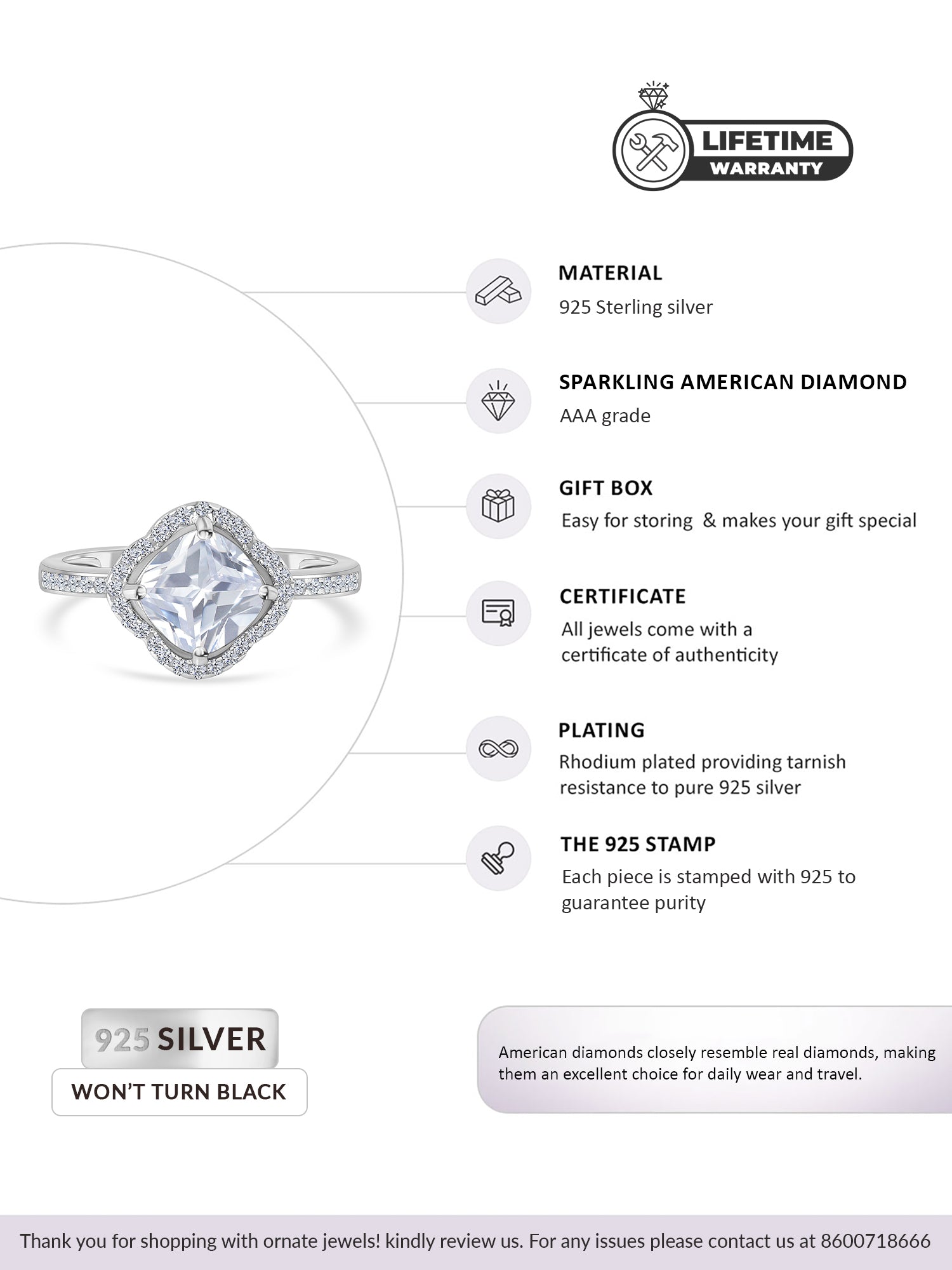 LIFETIME
WARRANTY

MATERIAL
925 Sterling silver

SPARKLING AMERICAN DIAMOND
AAA grade

GIFT BOX
Easy for storing & makes your gift special

CERTIFICATE
All jewels come with a certificate of authenticity

PLATING
Rhodium plated providing tarnish resistance to pure 925 silver

THE 925 STAMP
Each piece is stamped with 925 to guarantee purity

925 SILVER
WON'T TURN BLACK

American diamonds closely resemble real diamonds, making them an excellent choice for daily wear and travel.

Thank you for shopping with ornate jewels! kindly review us. For any issues please contact us at 8600718666